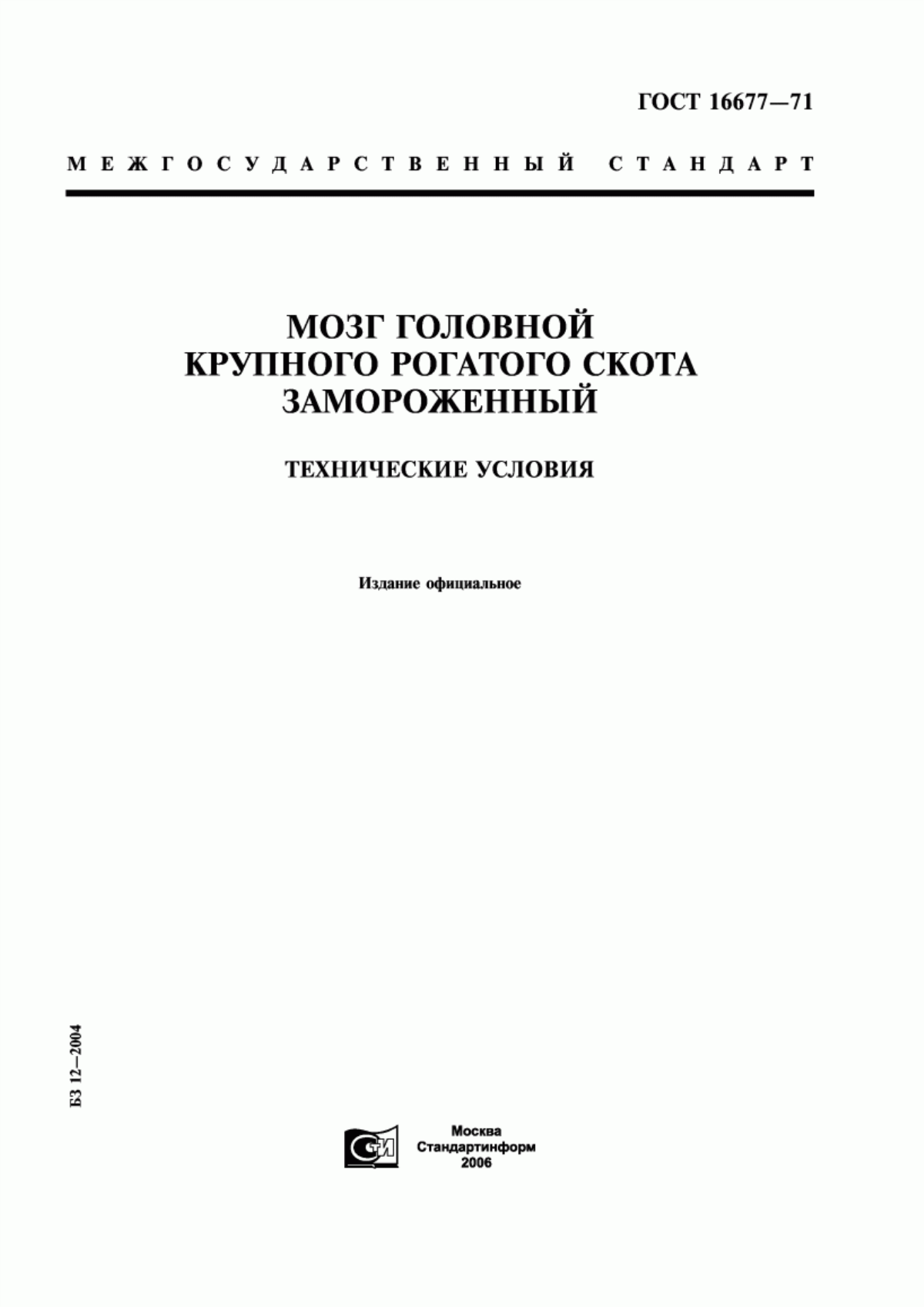 ГОСТ 16677—71

МЕЖГОСУДАРСТВЕННЫЙ СТАНДАРТ

МОЗГ ГОЛОВНОЙ КРУПНОГО РОГАТОГО СКОТА ЗАМОРОЖЕННЫЙ

ТЕХНИЧЕСКИЕ УСЛОВИЯ

Издание официальное

БЗ 12—2004

СТИ

Москва
Стандартинформ
2006